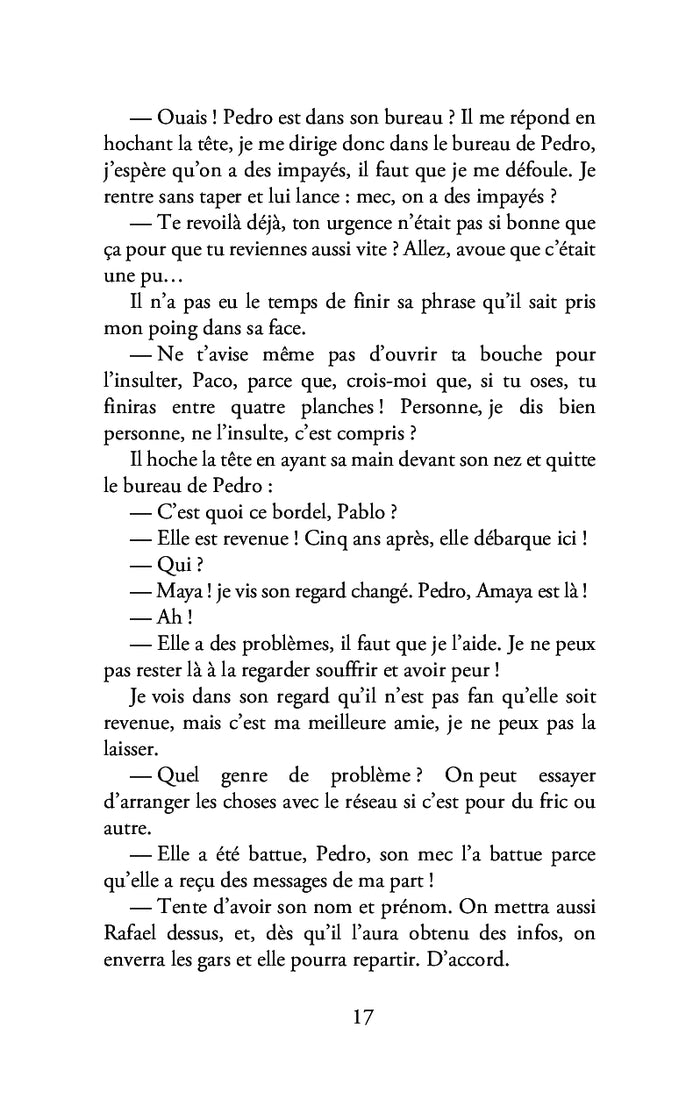 — Ouais ! Pedro est dans son bureau ? Il me répond en hochant la tête, je me dirige donc dans le bureau de Pedro, j'espère qu'on a des impayés, il faut que je me défoule. Je rentre sans taper et lui lance : mec, on a des impayés ?

— Te revoilà déjà, ton urgence n'était pas si bonne que ça pour que tu reviennes aussi vite ? Allez, avoue que c'était une pu…

Il n'a pas eu le temps de finir sa phrase qu'il sait pris mon poing dans sa face.

— Ne t'avise même pas d'ouvrir ta bouche pour l'insulter, Paco, parce que, crois-moi que, si tu oses, tu finiras entre quatre planches ! Personne, je dis bien personne, ne l'insulte, c'est compris ?

Il hoche la tête en ayant sa main devant son nez et quitte le bureau de Pedro :

— C'est quoi ce bordel, Pablo ?

— Elle est revenue ! Cinq ans après, elle débarque ici !

— Qui ?

— Maya ! je vis son regard changé. Pedro, Amaya est là !

— Ah !

— Elle a des problèmes, il faut que je l'aide. Je ne peux pas rester là à la regarder souffrir et avoir peur !

Je vois dans son regard qu'il n'est pas fan qu'elle soit revenue, mais c'est ma meilleure amie, je ne peux pas la laisser.

— Quel genre de problème ? On peut essayer d'arranger les choses avec le réseau si c'est pour du fric ou autre.

— Elle a été battue, Pedro, son mec l'a battue parce qu'elle a reçu des messages de ma part !

— Tente d'avoir son nom et prénom. On mettra aussi Rafael dessus, et, dès qu'il l'aura obtenu des infos, on enverra les gars et elle pourra repartir. D'accord.

17